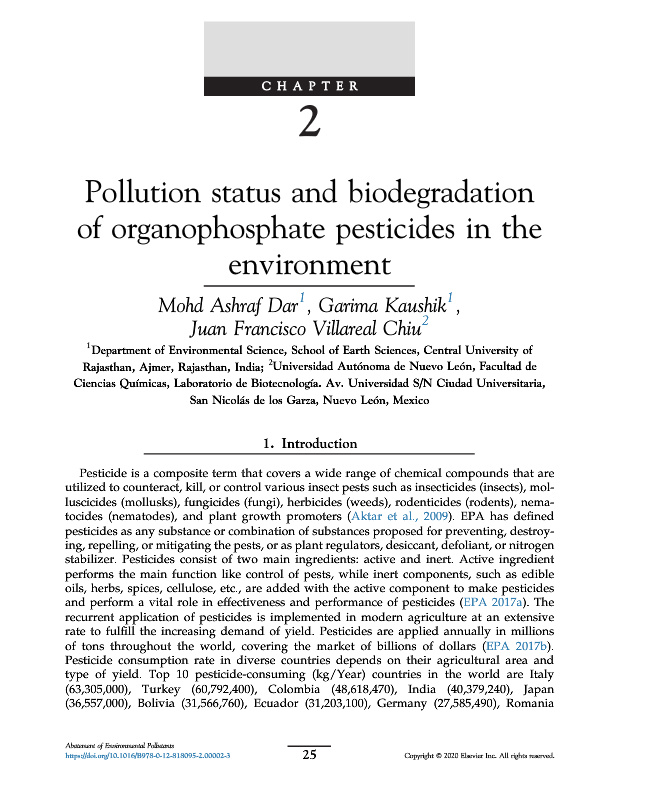 CHAPTER

2

Pollution status and biodegradation of organophosphate pesticides in the environment

Mohd Ashraf Dar$^1$, Garima Kaushik$^1$, Juan Francisco Villareal Chiu$^2$

$^1$Department of Environmental Science, School of Earth Sciences, Central University of Rajasthan, Ajmer, Rajasthan, India; $^2$Universidad Autónoma de Nuevo León, Facultad de Ciencias Químicas, Laboratorio de Biotecnología. Av. Universidad S/N Ciudad Universitaria, San Nicolás de los Garza, Nuevo León, Mexico

1. Introduction

Pesticide is a composite term that covers a wide range of chemical compounds that are utilized to counteract, kill, or control various insect pests such as insecticides (insects), molluscicides (mollusks), fungicides (fungi), herbicides (weeds), rodenticides (rodents), nematocides (nematodes), and plant growth promoters (Aktar et al., 2009). EPA has defined pesticides as any substance or combination of substances proposed for preventing, destroying, repelling, or mitigating the pests, or as plant regulators, desiccant, defoliant, or nitrogen stabilizer. Pesticides consist of two main ingredients: active and inert. Active ingredient performs the main function like control of pests, while inert components, such as edible oils, herbs, spices, cellulose, etc., are added with the active component to make pesticides and perform a vital role in effectiveness and performance of pesticides (EPA 2017a). The recurrent application of pesticides is implemented in modern agriculture at an extensive rate to fulfill the increasing demand of yield. Pesticides are applied annually in millions of tons throughout the world, covering the market of billions of dollars (EPA 2017b). Pesticide consumption rate in diverse countries depends on their agricultural area and type of yield. Top 10 pesticide-consuming (kg/Year) countries in the world are Italy (63,305,000), Turkey (60,792,400), Colombia (48,618,470), India (40,379,240), Japan (36,557,000), Bolivia (31,566,760), Ecuador (31,203,100), Germany (27,585,490), Romania

Abatement of Environmental Pollutants
https://doi.org/10.1016/B978-0-12-818095-2.00002-3

25

Copyright © 2020 Elsevier Inc. All rights reserved.